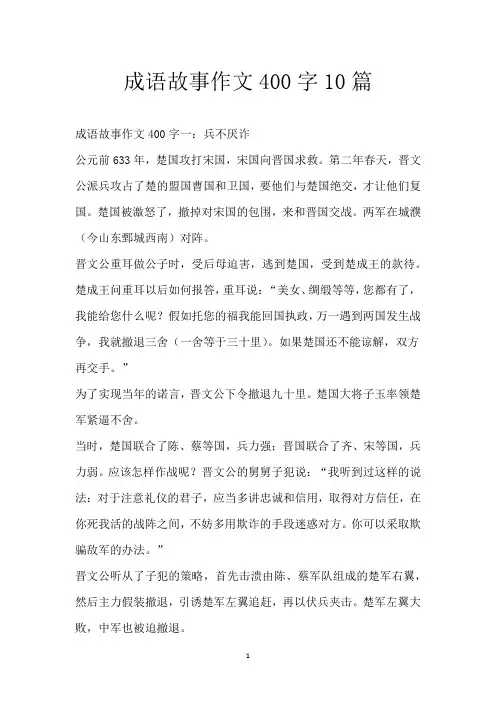 成语故事作文 400 字 10 篇

成语故事作文 400 字一：兵不厌诈

公元前 633 年，楚国攻打宋国，宋国向晋国求救。第二年春天，晋文公派兵攻占了楚的盟国曹国和卫国，要他们与楚国绝交，才让他们复国。楚国被激怒了，撤掉对宋国的包围，来和晋国交战。两军在城濮（今山东鄄城西南）对阵。

晋文公重耳做公子时，受后母迫害，逃到楚国，受到楚成王的款待。楚成王问重耳以后如何报答，重耳说：“美女、绸缎等等，您都有了，我能给您什么呢？假如托您的福我能回国执政，万一遇到两国发生战争，我就撤退三舍（一舍等于三十里）。如果楚国还不能谅解，双方再交手。”

为了实现当年的诺言，晋文公下令撤退九十里。楚国大将子玉率领楚军紧逼不舍。

当时，楚国联合了陈、蔡等国，兵力强；晋国联合了齐、宋等国，兵力弱。应该怎样作战呢？晋文公的舅舅子犯说：“我听到过这样的说法：对于注意礼仪的君子，应当多讲忠诚和信用，取得对方信任，在你死我活的战阵之间，不妨多用欺诈的手段迷惑对方。你可以采取欺骗敌军的办法。”

晋文公听从了子犯的策略，首先击溃由陈、蔡军队组成的楚军右翼，然后主力假装撤退，引诱楚军左翼追赶，再以伏兵夹击。楚军左翼大败，中军也被迫撤退。

1